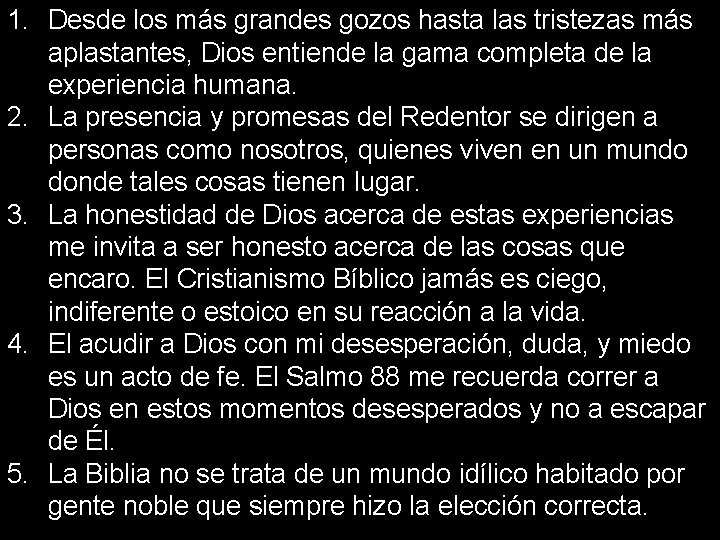 1. Desde los más grandes gozos hasta las tristezas más aplastantes, Dios entiende la gama completa de la experiencia humana.
2. La presencia y promesas del Redentor se dirigen a personas como nosotros, quienes viven en un mundo donde tales cosas tienen lugar.
3. La honestidad de Dios acerca de estas experiencias me invita a ser honesto acerca de las cosas que encaro. El Cristianismo Bíblico jamás es ciego, indiferente o estoico en su reacción a la vida.
4. El acudir a Dios con mi desesperación, duda, y miedo es un acto de fe. El Salmo 88 me recuerda correr a Dios en estos momentos desesperados y no a escapar de Él.
5. La Biblia no se trata de un mundo idílico habitado por gente noble que siempre hizo la elección correcta.